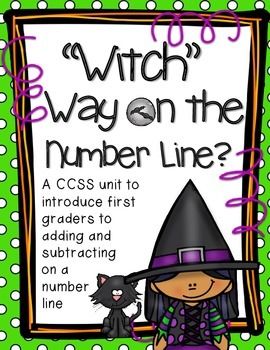 "Witch" Way on the Number Line?

A CCSS unit to introduce first graders to adding and subtracting on a number line